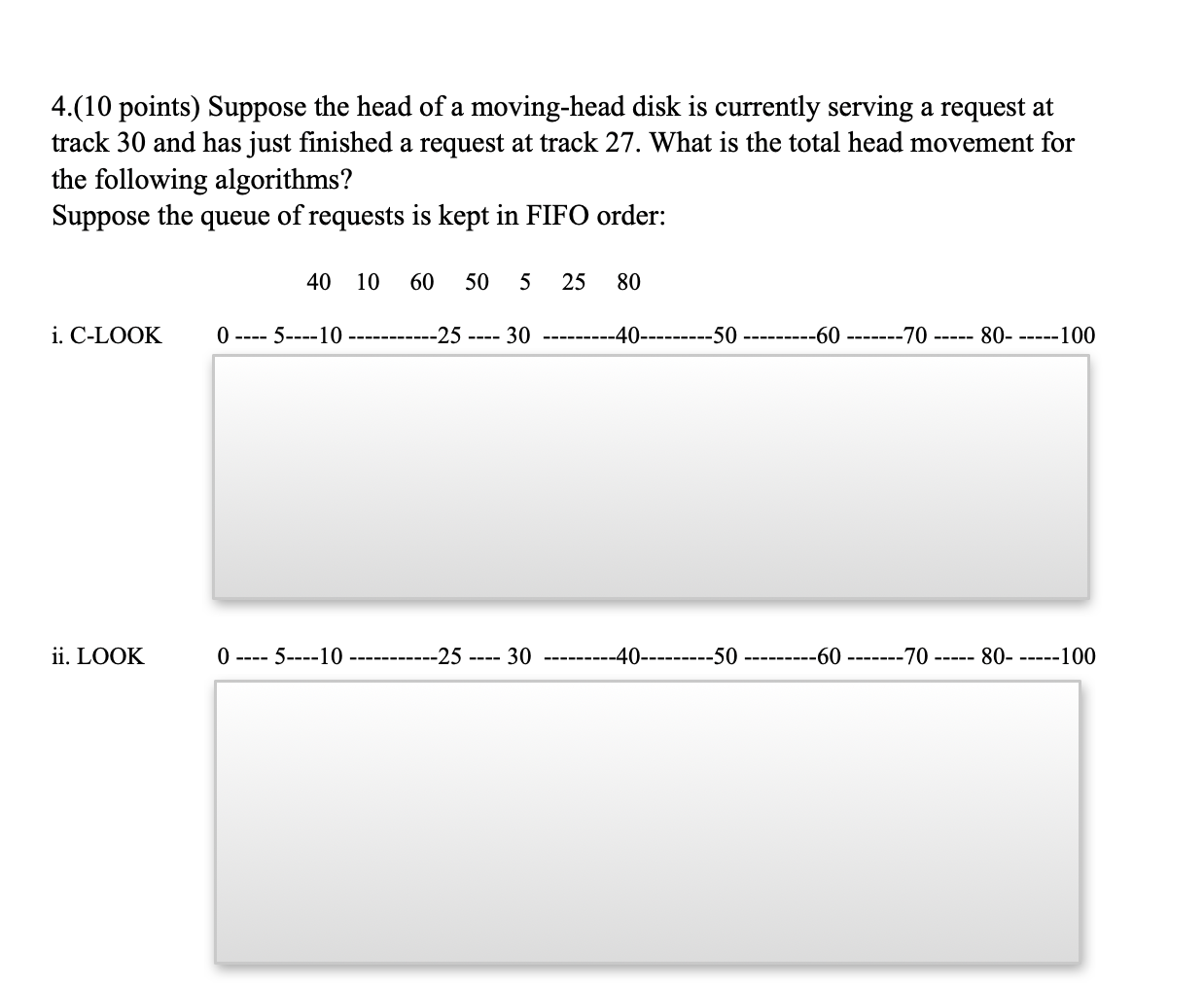 4.(10 points) Suppose the head of a moving-head disk is currently serving a request at track 30 and has just finished a request at track 27. What is the total head movement for the following algorithms?
Suppose the queue of requests is kept in FIFO order:

40 10 60 50 5 25 80

i. C-LOOK 0 ---- 5----10 -----------25 ---- 30 ---------40---------50 ---------60 -------70 ----- 80- -----100

ii. LOOK 0 ---- 5----10 -----------25 ---- 30 ---------40---------50 ---------60 -------70 ----- 80- -----100